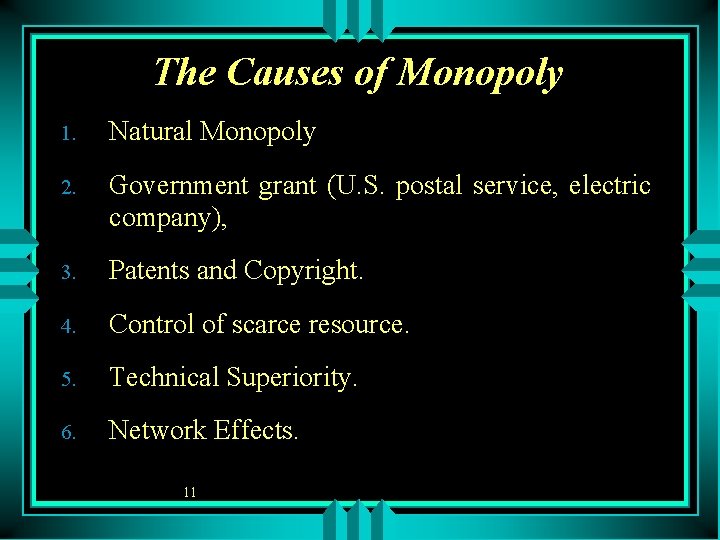 The Causes of Monopoly

1. Natural Monopoly

2. Government grant (U.S. postal service, electric company),

3. Patents and Copyright.

4. Control of scarce resource.

5. Technical Superiority.

6. Network Effects.

11